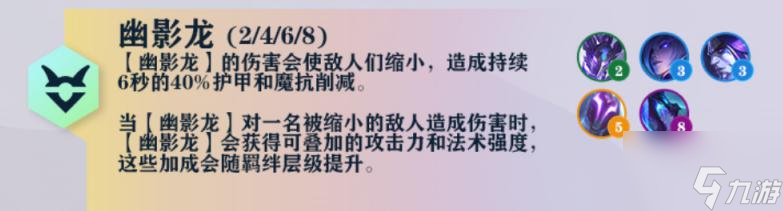 幽影龙 (2/4/6/8)

【幽影龙】的伤害会使敌人们缩小，造成持续6秒的40%护甲和魔抗削减。

当【幽影龙】对一名被缩小的敌人造成伤害时，【幽影龙】会获得可叠加的攻击力和法术强度，这些加成会随羁绊层级提升。

2 3 3
5 8

九游